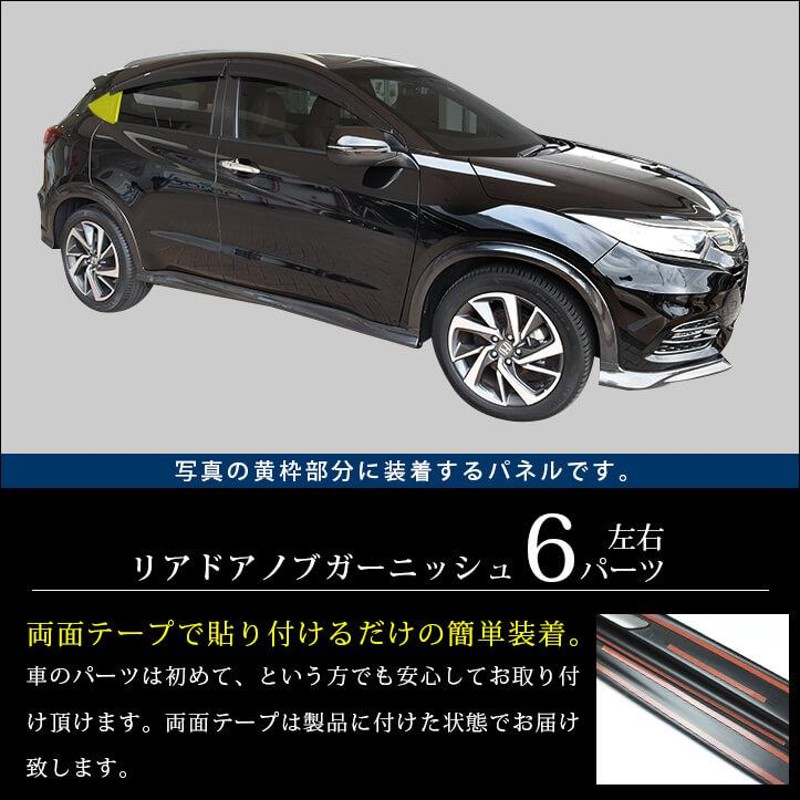 写真の黄枠部分に装着するパネルです。

リアドアノブガーニッシュ 6 左右 パーツ

両面テープで貼り付けるだけの簡単装着。

車のパーツは初めて、という方でも安心してお取り付け頂けます。両面テープは製品に付けた状態でお届け致します。